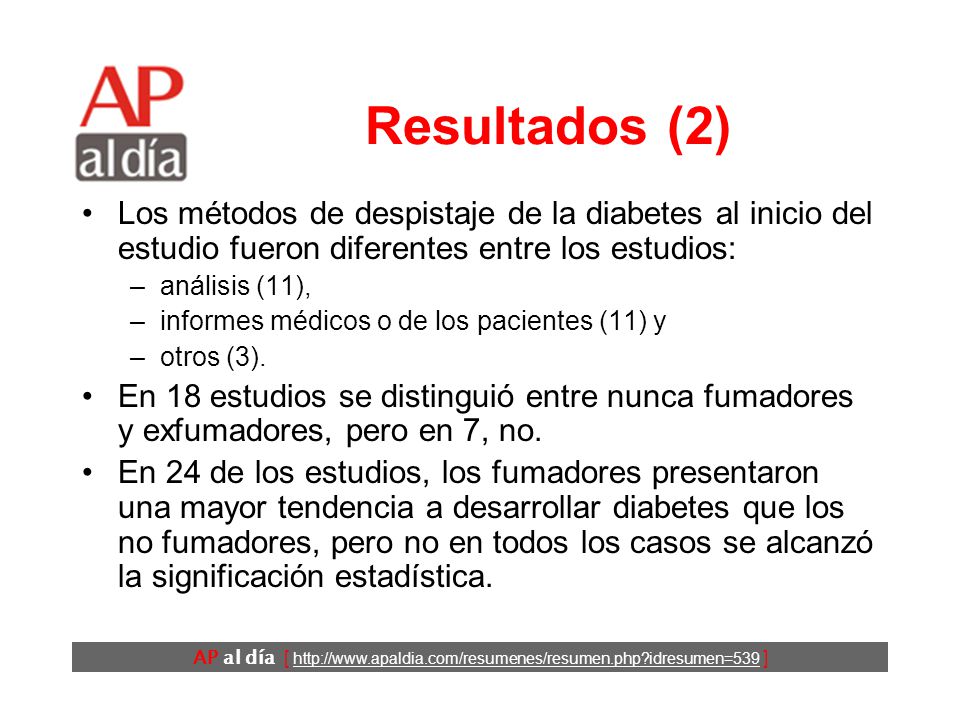 AP
al día

Resultados (2)

• Los métodos de despistaje de la diabetes al inicio del estudio fueron diferentes entre los estudios:
– análisis (11),
– informes médicos o de los pacientes (11) y
– otros (3).
• En 18 estudios se distinguió entre nunca fumadores y exfumadores, pero en 7, no.
• En 24 de los estudios, los fumadores presentaron una mayor tendencia a desarrollar diabetes que los no fumadores, pero no en todos los casos se alcanzó la significación estadística.

AP al día [ http://www.apaldia.com/resumenes/resumen.php?idresumen=539 ]